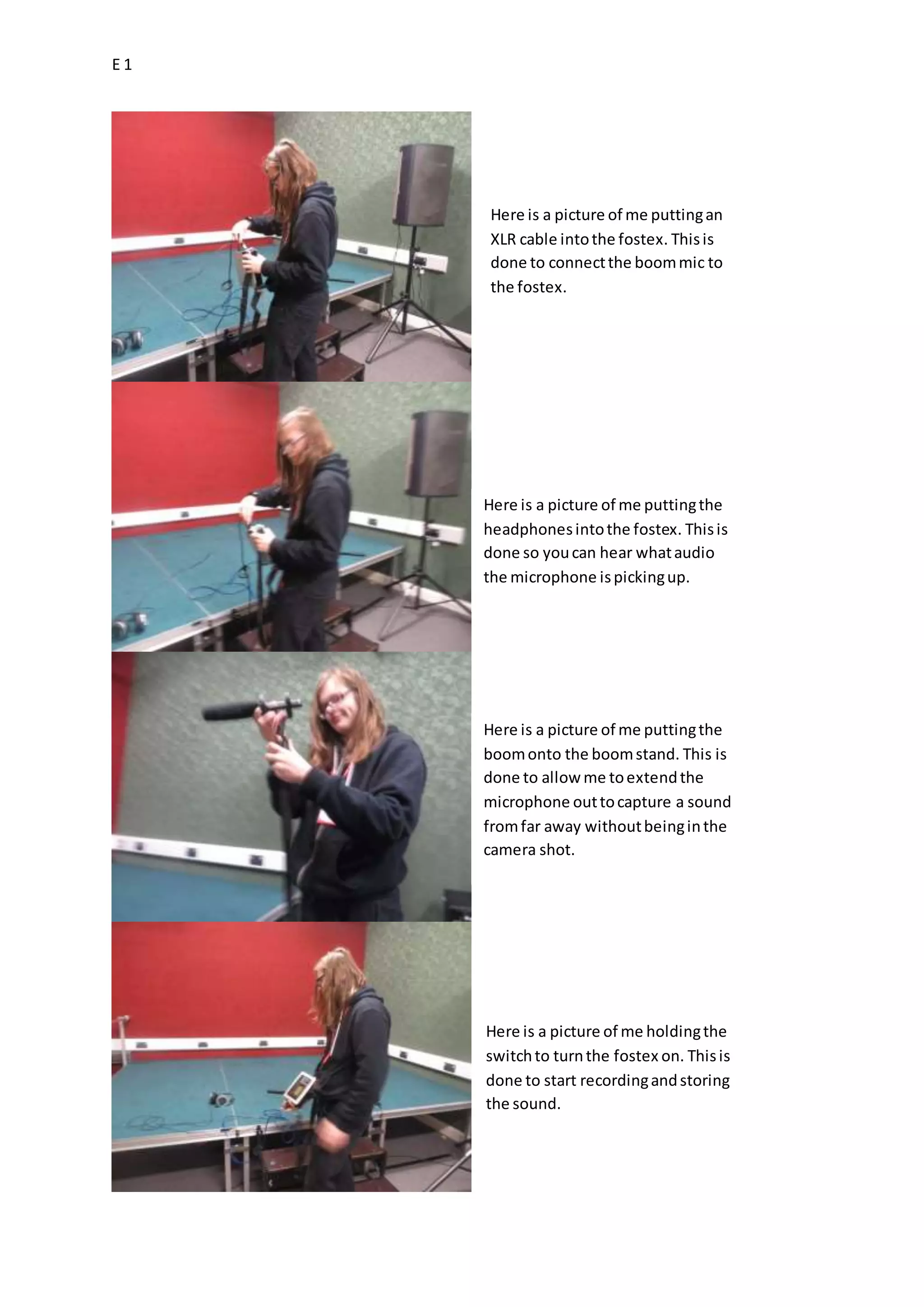 E 1

Here is a picture of me putting an XLR cable into the fostex. This is done to connect the boom mic to the fostex.

Here is a picture of me putting the headphones into the fostex. This is done so you can hear what audio the microphone is picking up.

Here is a picture of me putting the boom onto the boom stand. This is done to allow me to extend the microphone out to capture a sound from far away without being in the camera shot.

Here is a picture of me holding the switch to turn the fostex on. This is done to start recording and storing the sound.